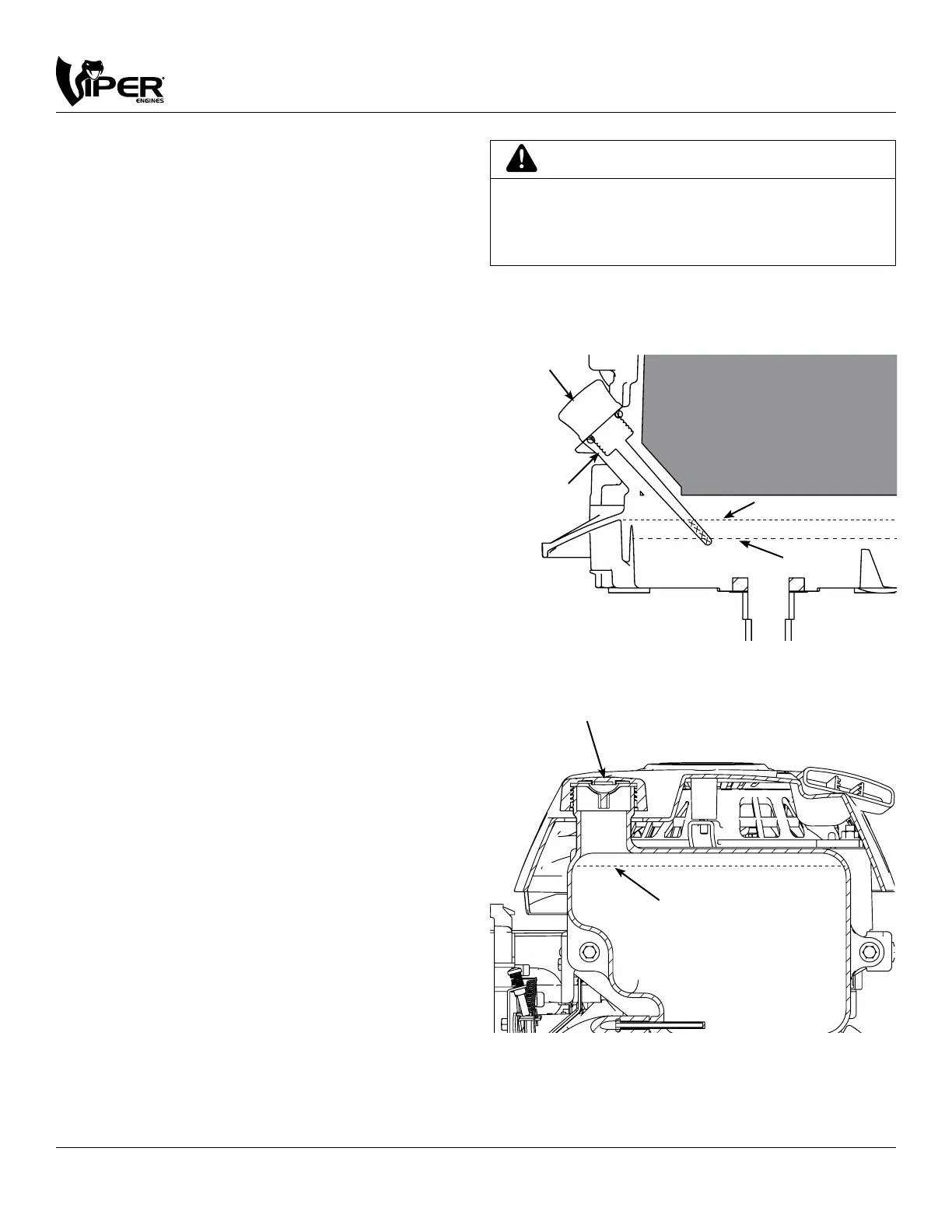 VIPER
ENGINES